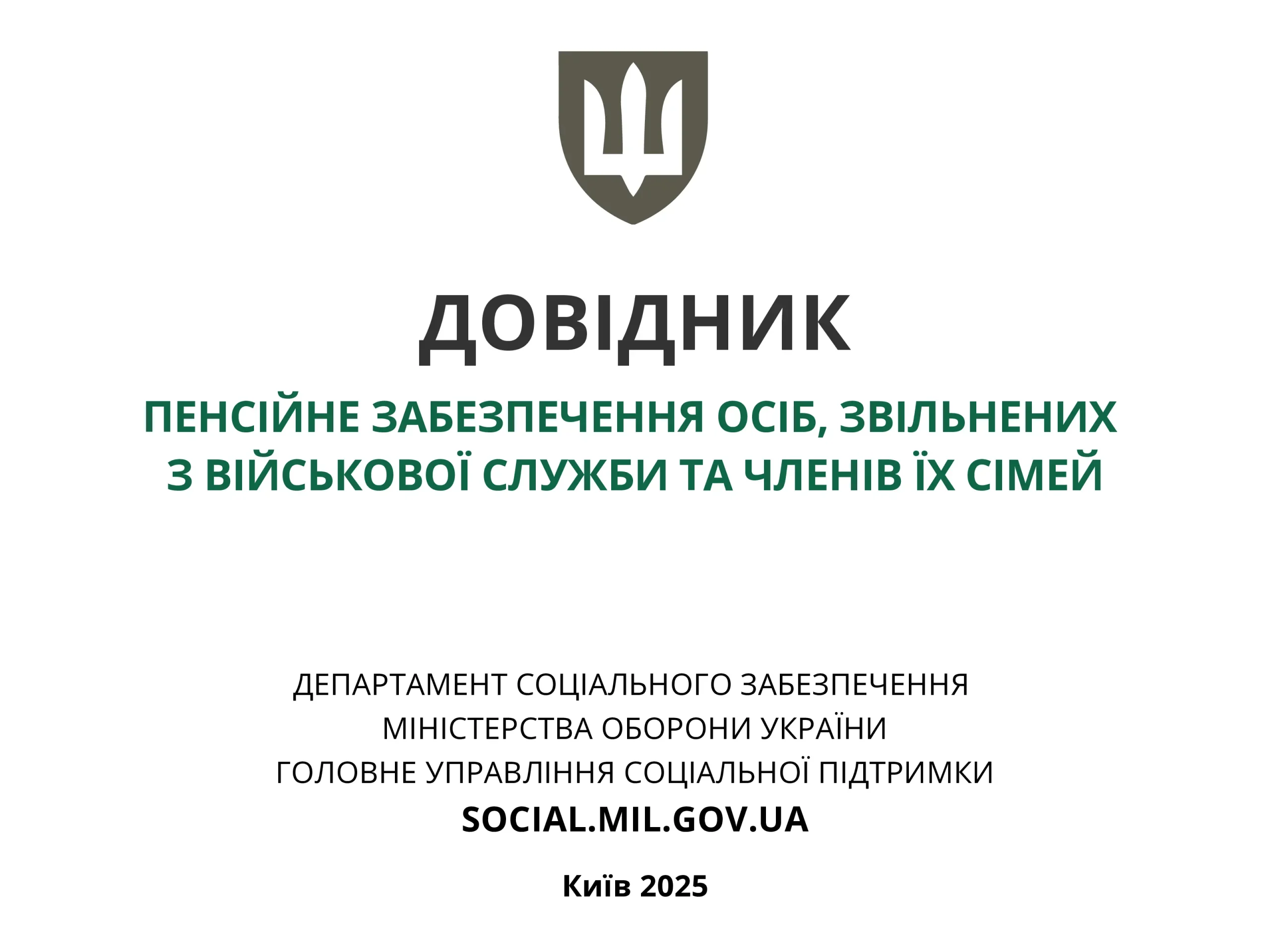 ДОВІДНИК

ПЕНСІЙНЕ ЗАБЕЗПЕЧЕННЯ ОСІБ, ЗВІЛЬНЕНИХ З ВІЙСЬКОВОЇ СЛУЖБИ ТА ЧЛЕНІВ ЇХ СІМЕЙ

ДЕПАРТАМЕНТ СОЦІАЛЬНОГО ЗАБЕЗПЕЧЕННЯ
МІНІСТЕРСТВА ОБОРОНИ УКРАЇНИ
ГОЛОВНЕ УПРАВЛІННЯ СОЦІАЛЬНОЇ ПІДТРИМКИ
SOCIAL.MIL.GOV.UA

Київ 2025